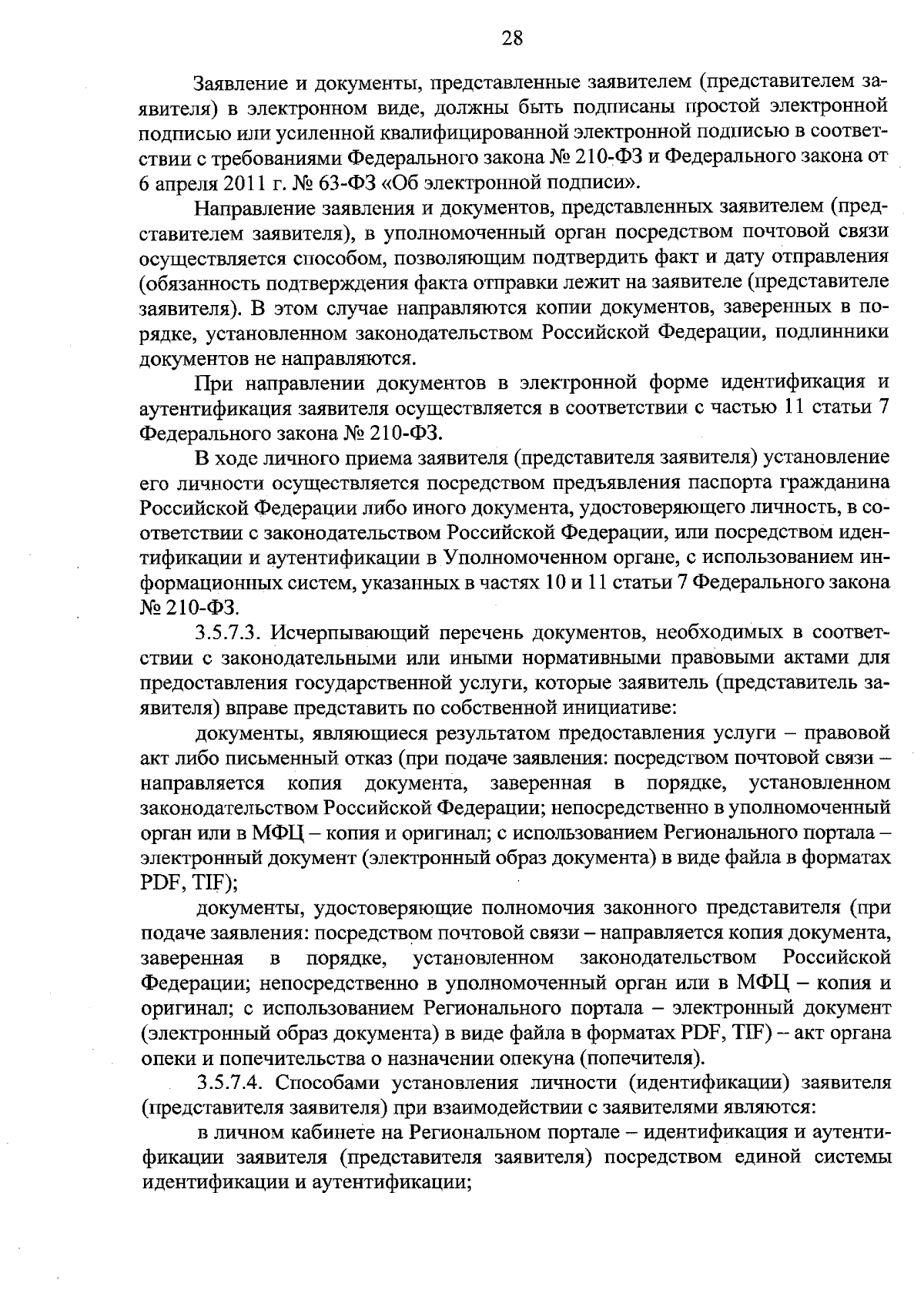 28

Заявление и документы, представленные заявителем (представителем заявителя) в электронном виде, должны быть подписаны простой электронной подписью или усиленной квалифицированной электронной подписью в соответствии с требованиями Федерального закона № 210-ФЗ и Федерального закона от 6 апреля 2011 г. № 63-ФЗ «Об электронной подписи».

Направление заявления и документов, представленных заявителем (представителем заявителя), в уполномоченный орган посредством почтовой связи осуществляется способом, позволяющим подтвердить факт и дату отправления (обязанность подтверждения факта отправки лежит на заявителе (представителе заявителя). В этом случае направляются копии документов, заверенных в порядке, установленном законодательством Российской Федерации, подлинники документов не направляются.

При направлении документов в электронной форме идентификация и аутентификация заявителя осуществляется в соответствии с частью 11 статьи 7 Федерального закона № 210-ФЗ.

В ходе личного приема заявителя (представителя заявителя) установление его личности осуществляется посредством предъявления паспорта гражданина Российской Федерации либо иного документа, удостоверяющего личность, в соответствии с законодательством Российской Федерации, или посредством идентификации и аутентификации в Уполномоченном органе, с использованием информационных систем, указанных в частях 10 и 11 статьи 7 Федерального закона № 210-ФЗ.

3.5.7.3. Исчерпывающий перечень документов, необходимых в соответствии с законодательными или иными нормативными правовыми актами для предоставления государственной услуги, которые заявитель (представитель заявителя) вправе представить по собственной инициативе:

документы, являющиеся результатом предоставления услуги – правовой акт либо письменный отказ (при подаче заявления: посредством почтовой связи – направляется копия документа, заверенная в порядке, установленном законодательством Российской Федерации; непосредственно в уполномоченный орган или в МФЦ – копия и оригинал; с использованием Регионального портала – электронный документ (электронный образ документа) в виде файла в форматах PDF, TIF);

документы, удостоверяющие полномочия законного представителя (при подаче заявления: посредством почтовой связи – направляется копия документа, заверенная в порядке, установленном законодательством Российской Федерации; непосредственно в уполномоченный орган или в МФЦ – копия и оригинал; с использованием Регионального портала – электронный документ (электронный образ документа) в виде файла в форматах PDF, TIF) – акт органа опеки и попечительства о назначении опекуна (попечителя).

3.5.7.4. Способами установления личности (идентификации) заявителя (представителя заявителя) при взаимодействии с заявителями являются:

в личном кабинете на Региональном портале – идентификация и аутентификации заявителя (представителя заявителя) посредством единой системы идентификации и аутентификации;